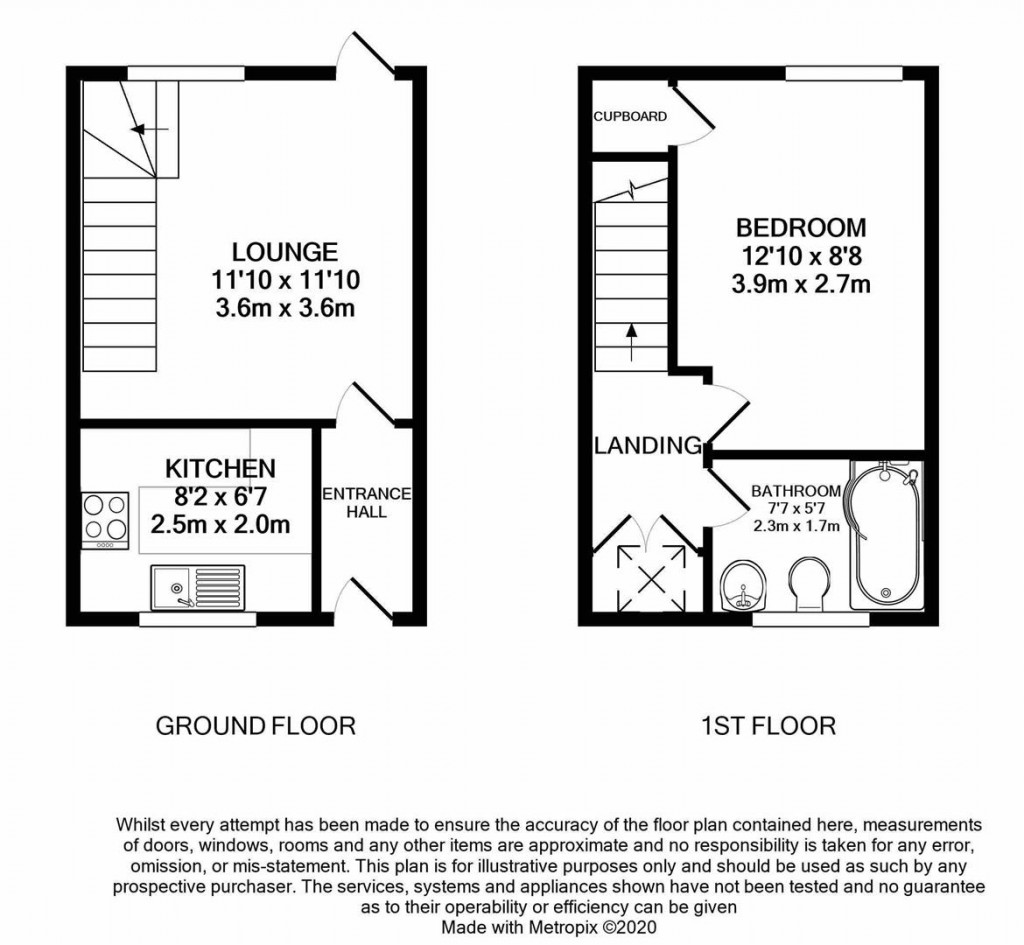 LOUNGE
11'10 x 11'10
3.6m x 3.6m

KITCHEN
8'2 x 6'7
2.5m x 2.0m

ENTRANCE HALL

CUPBOARD

BEDROOM
12'10 x 8'8
3.9m x 2.7m

LANDING

BATHROOM
7'7 x 5'7
2.3m x 1.7m

GROUND FLOOR

1ST FLOOR

Whilst every attempt has been made to ensure the accuracy of the floor plan contained here, measurements of doors, windows, rooms and any other items are approximate and no responsibility is taken for any error, omission, or mis-statement. This plan is for illustrative purposes only and should be used as such by any prospective purchaser. The services, systems and appliances shown have not been tested and no guarantee as to their operability or efficiency can be given
Made with Metropix ©2020